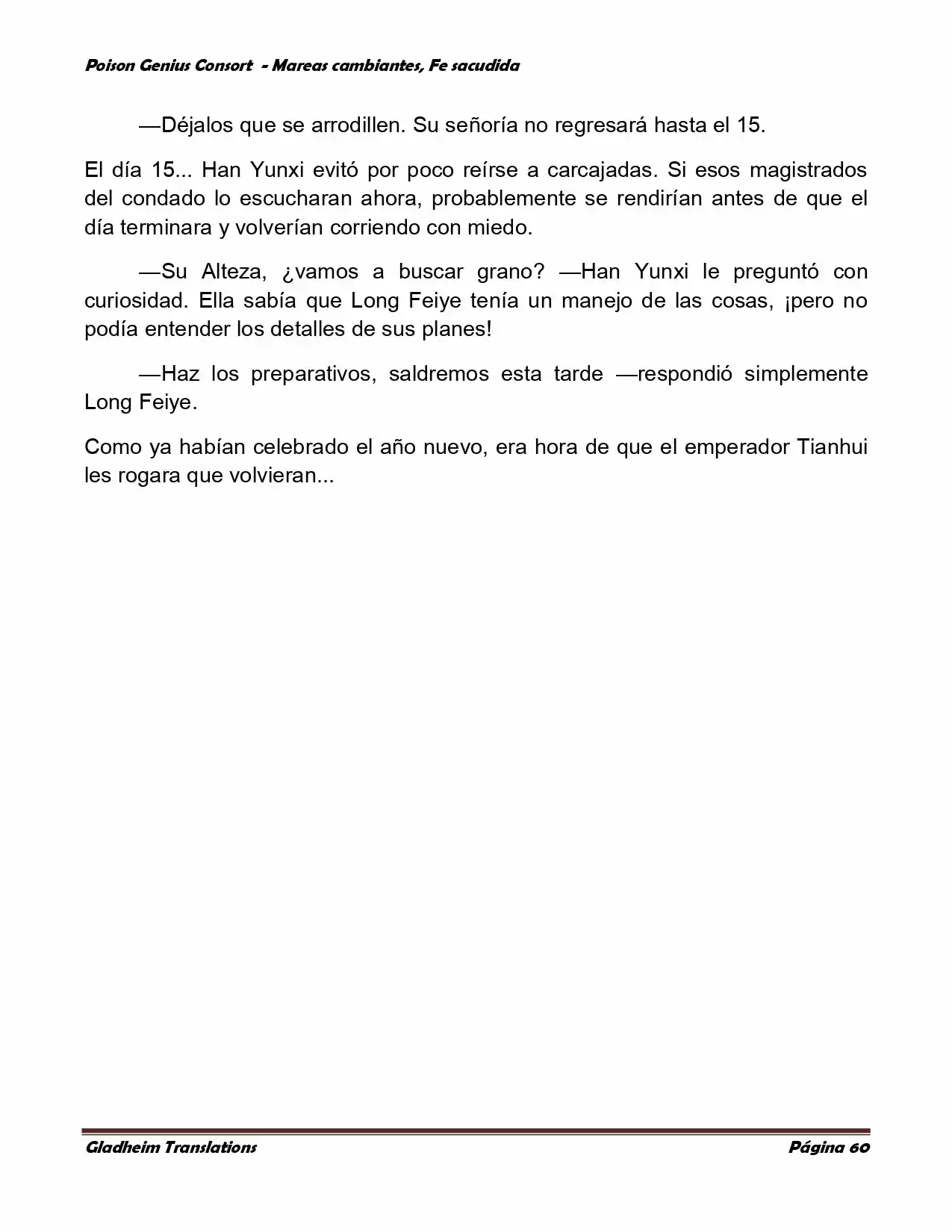 Poison Genius Consort - Mareas cambiantes, Fe sacudida

—Déjalos que se arrodillen. Su señoría no regresará hasta el 15.

El día 15... Han Yunxi evitó por poco reírse a carcajadas. Si esos magistrados del condado lo escucharan ahora, probablemente se rendirían antes de que el día terminara y volverían corriendo con miedo.

—Su Alteza, ¿vamos a buscar grano? —Han Yunxi le preguntó con curiosidad. Ella sabía que Long Feiye tenía un manejo de las cosas, ¡pero no podía entender los detalles de sus planes!

—Haz los preparativos, saldremos esta tarde —respondió simplemente Long Feiye.

Como ya habían celebrado el año nuevo, era hora de que el emperador Tianhui les rogara que volvieran...

Gladheim Translations

Página 60